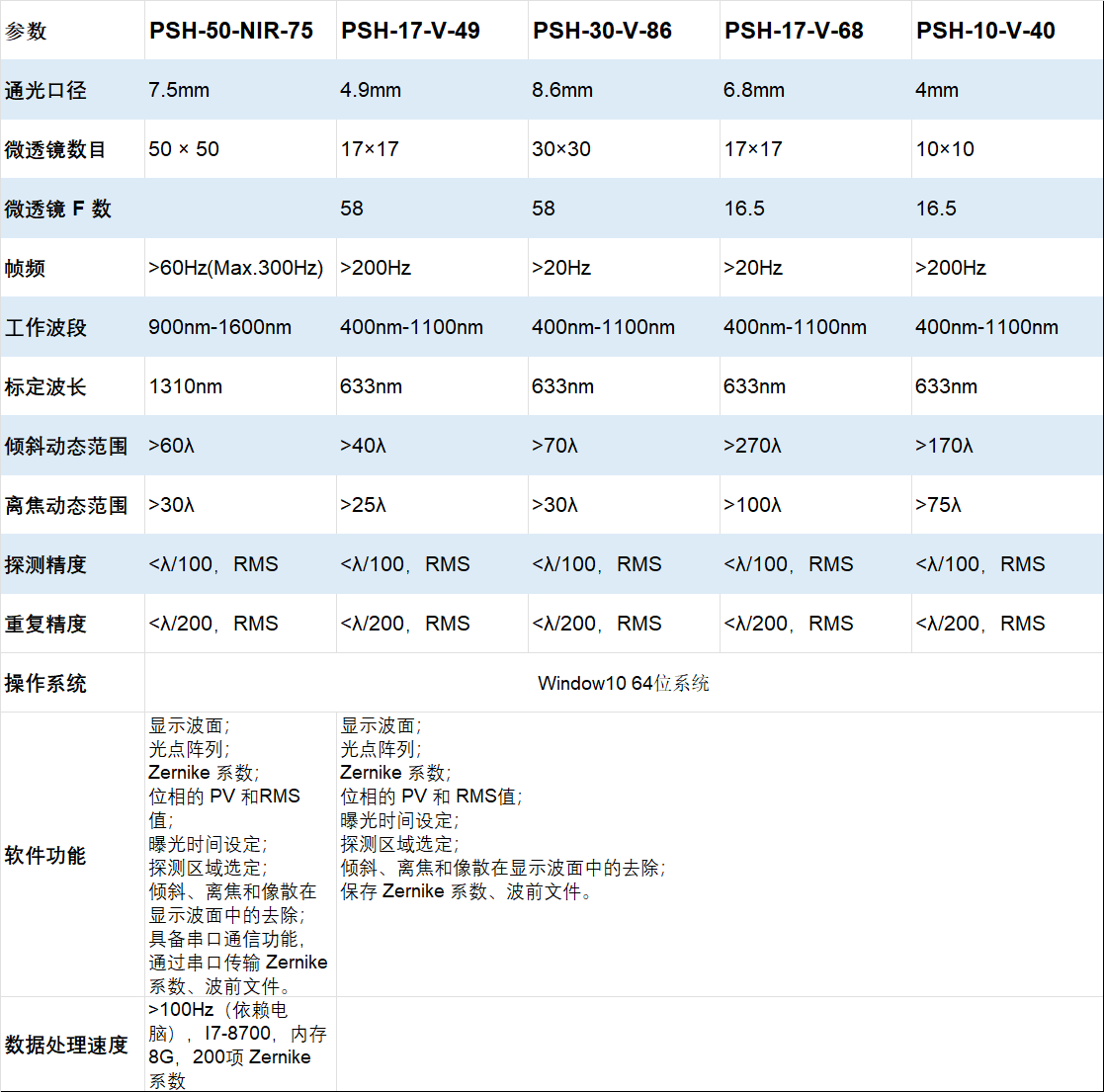 | 参数 | PSH-50-NIR-75 | PSH-17-V-49 | PSH-30-V-86 | PSH-17-V-68 | PSH-10-V-40 |
|---|---|---|---|---|---|
| 通光口径 | 7.5mm | 4.9mm | 8.6mm | 6.8mm | 4mm |
| 微透镜数目 | 50 × 50 | 17×17 | 30×30 | 17×17 | 10×10 |
| 微透镜 F 数 | | 58 | 58 | 16.5 | 16.5 |
| 帧频 | >60Hz(Max.300Hz) | >200Hz | >20Hz | >20Hz | >200Hz |
| 工作波段 | 900nm-1600nm | 400nm-1100nm | 400nm-1100nm | 400nm-1100nm | 400nm-1100nm |
| 标定波长 | 1310nm | 633nm | 633nm | 633nm | 633nm |
| 倾斜动态范围 | >60λ | >40λ | >70λ | >270λ | >170λ |
| 离焦动态范围 | >30λ | >25λ | >30λ | >100λ | >75λ |
| 探测精度 | <λ/100，RMS | <λ/100，RMS | <λ/100，RMS | <λ/100，RMS | <λ/100，RMS |
| 重复精度 | <λ/200，RMS | <λ/200，RMS | <λ/200，RMS | <λ/200，RMS | <λ/200，RMS |
| 操作系统 | Window10 64位系统 | | | | |
| 软件功能 | 显示波面；光点阵列；Zernike 系数；位相的 PV 和RMS值；曝光时间设定；探测区域选定；倾斜、离焦和像散在显示波面中的去除；具备串口通信功能，通过串口传输 Zernike 系数、波前文件。 | 显示波面；光点阵列；Zernike 系数；位相的 PV 和 RMS值；曝光时间设定；探测区域选定；倾斜、离焦和像散在显示波面中的去除；保存 Zernike 系数、波前文件。 | | | |
| 数据处理速度 | >100Hz（依赖电脑），I7-8700，内存8G，200项 Zernike 系数 | | | | |